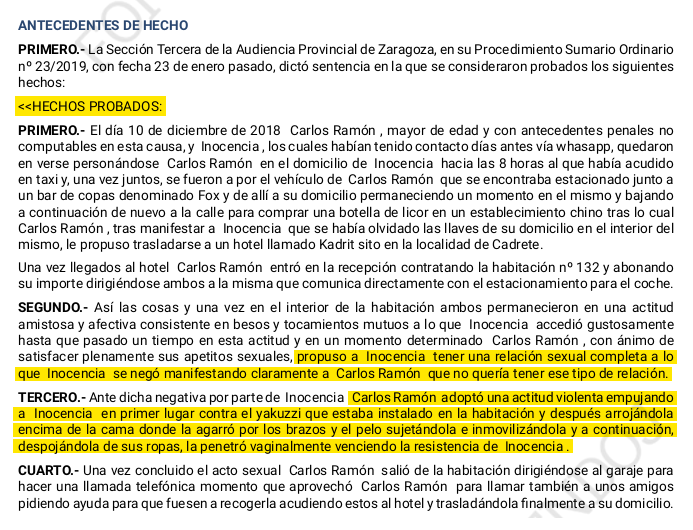 ANTECEDENTES DE HECHO

PRIMERO.- La Sección Tercera de la Audiencia Provincial de Zaragoza, en su Procedimiento Sumario Ordinario nº 23/2019, con fecha 23 de enero pasado, dictó sentencia en la que se consideraron probados los siguientes hechos:

<<HECHOS PROBADOS:

PRIMERO.- El día 10 de diciembre de 2018 Carlos Ramón , mayor de edad y con antecedentes penales no computables en esta causa, y Inocencia , los cuales habían tenido contacto días antes vía whasapp, quedaron en verse personándose Carlos Ramón en el domicilio de Inocencia hacia las 8 horas al que había acudido en taxi y, una vez juntos, se fueron a por el vehículo de Carlos Ramón que se encontraba estacionado junto a un bar de copas denominado Fox y de allí a su domicilio permaneciendo un momento en el mismo y bajando a continuación de nuevo a la calle para comprar una botella de licor en un establecimiento chino tras lo cual Carlos Ramón , tras manifestar a Inocencia que se había olvidado las llaves de su domicilio en el interior del mismo, le propuso trasladarse a un hotel llamado Kadrit sito en la localidad de Cadrete.

Una vez llegados al hotel Carlos Ramón entró en la recepción contratando la habitación nº 132 y abonando su importe dirigiéndose ambos a la misma que comunica directamente con el estacionamiento para el coche.

SEGUNDO.- Así las cosas y una vez en el interior de la habitación ambos permanecieron en una actitud amistosa y afectiva consistente en besos y tocamientos mutuos a lo que Inocencia accedió gustosamente hasta que pasado un tiempo en esta actitud y en un momento determinado Carlos Ramón , con ánimo de satisfacer plenamente sus apetitos sexuales, propuso a Inocencia tener una relación sexual completa a lo que Inocencia se negó manifestando claramente a Carlos Ramón que no quería tener ese tipo de relación.

TERCERO.- Ante dicha negativa por parte de Inocencia Carlos Ramón adoptó una actitud violenta empujando a Inocencia en primer lugar contra el yakuzzi que estaba instalado en la habitación y después arrojándola encima de la cama donde la agarró por los brazos y el pelo sujetándola e inmovilizándola y a continuación, despojándola de sus ropas, la penetró vaginalmente venciendo la resistencia de Inocencia .

CUARTO.- Una vez concluido el acto sexual Carlos Ramón salió de la habitación dirigiéndose al garaje para hacer una llamada telefónica momento que aprovechó Carlos Ramón para llamar también a unos amigos pidiendo ayuda para que fuesen a recogerla acudiendo estos al hotel y trasladándola finalmente a su domicilio.